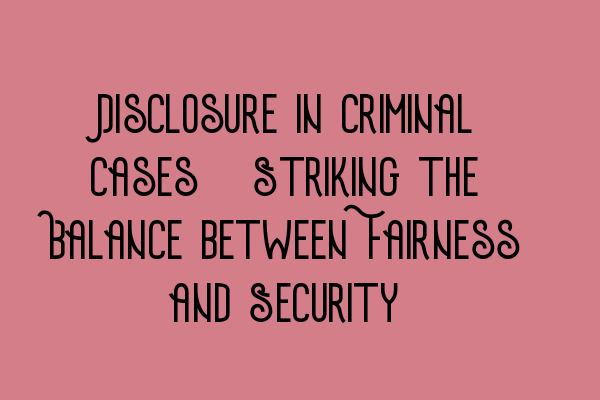 Disclosure in Criminal Cases Striking the Balance between Fairness and Security